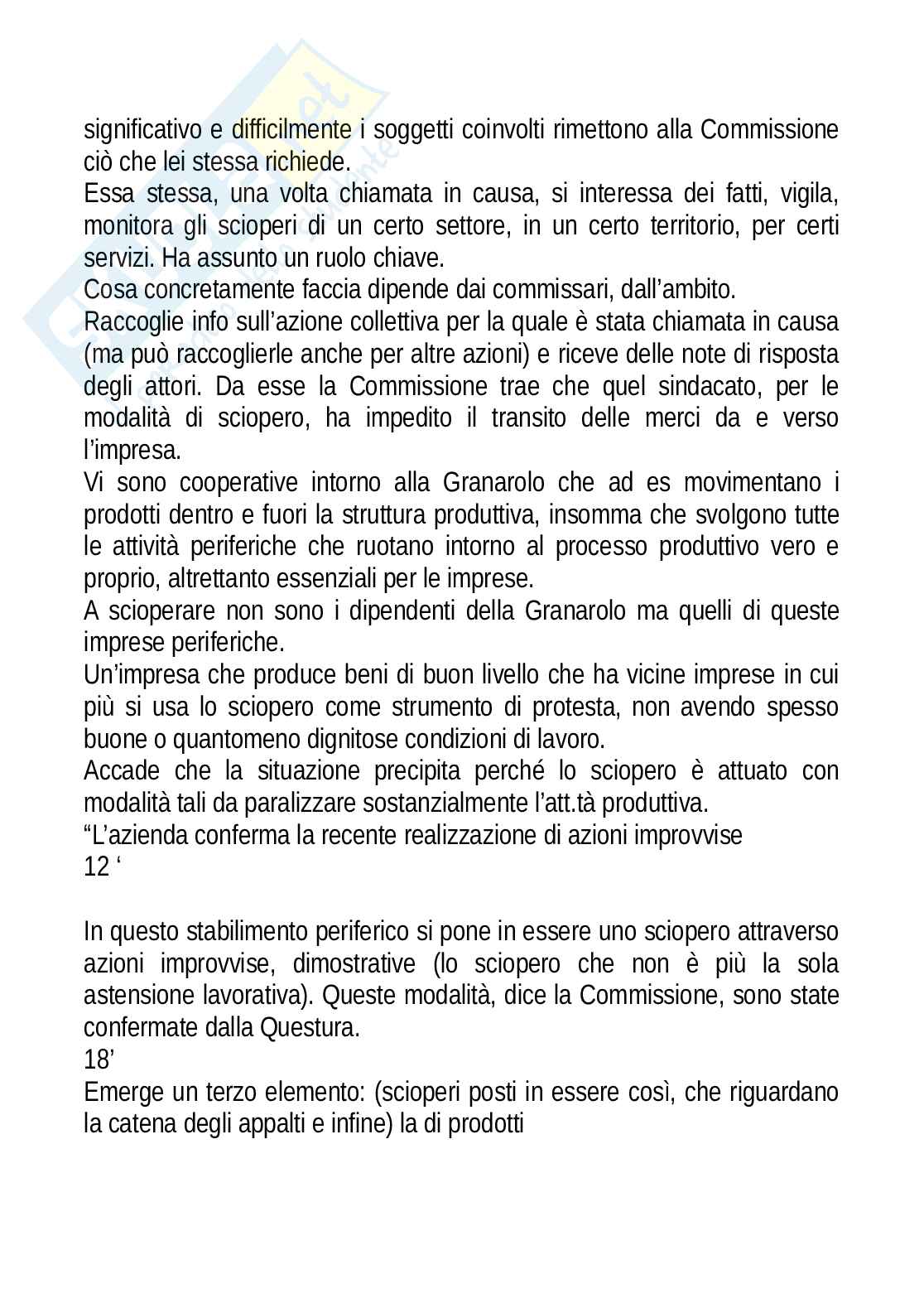 significativo e difficilmente i soggetti coinvolti rimettono alla Commissione ciò che lei stessa richiede.
Essa stessa, una volta chiamata in causa, si interessa dei fatti, vigila, monitora gli scioperi di un certo settore, in un certo territorio, per certi servizi. Ha assunto un ruolo chiave.
Cosa concretamente faccia dipende dai commissari, dall'ambito.
Raccoglie info sull'azione collettiva per la quale è stata chiamata in causa (ma può raccoglierle anche per altre azioni) e riceve delle note di risposta degli attori. Da esse la Commissione trae che quel sindacato, per le modalità di sciopero, ha impedito il transito delle merci da e verso l'impresa.
Vi sono cooperative intorno alla Granarolo che ad es movimentano i prodotti dentro e fuori la struttura produttiva, insomma che svolgono tutte le attività periferiche che ruotano intorno al processo produttivo vero e proprio, altrettanto essenziali per le imprese.
A scioperare non sono i dipendenti della Granarolo ma quelli di queste imprese periferiche.
Un'impresa che produce beni di buon livello che ha vicine imprese in cui più si usa lo sciopero come strumento di protesta, non avendo spesso buone o quantomeno dignitose condizioni di lavoro.
Accade che la situazione precipita perché lo sciopero è attuato con modalità tali da paralizzare sostanzialmente l'att.tà produttiva.
"L'azienda conferma la recente realizzazione di azioni improvvise
12 '

In questo stabilimento periferico si pone in essere uno sciopero attraverso azioni improvvise, dimostrative (lo sciopero che non è più la sola astensione lavorativa). Queste modalità, dice la Commissione, sono state confermate dalla Questura.
18'
Emerge un terzo elemento: (scioperi posti in essere così, che riguardano la catena degli appalti e infine) la di prodotti